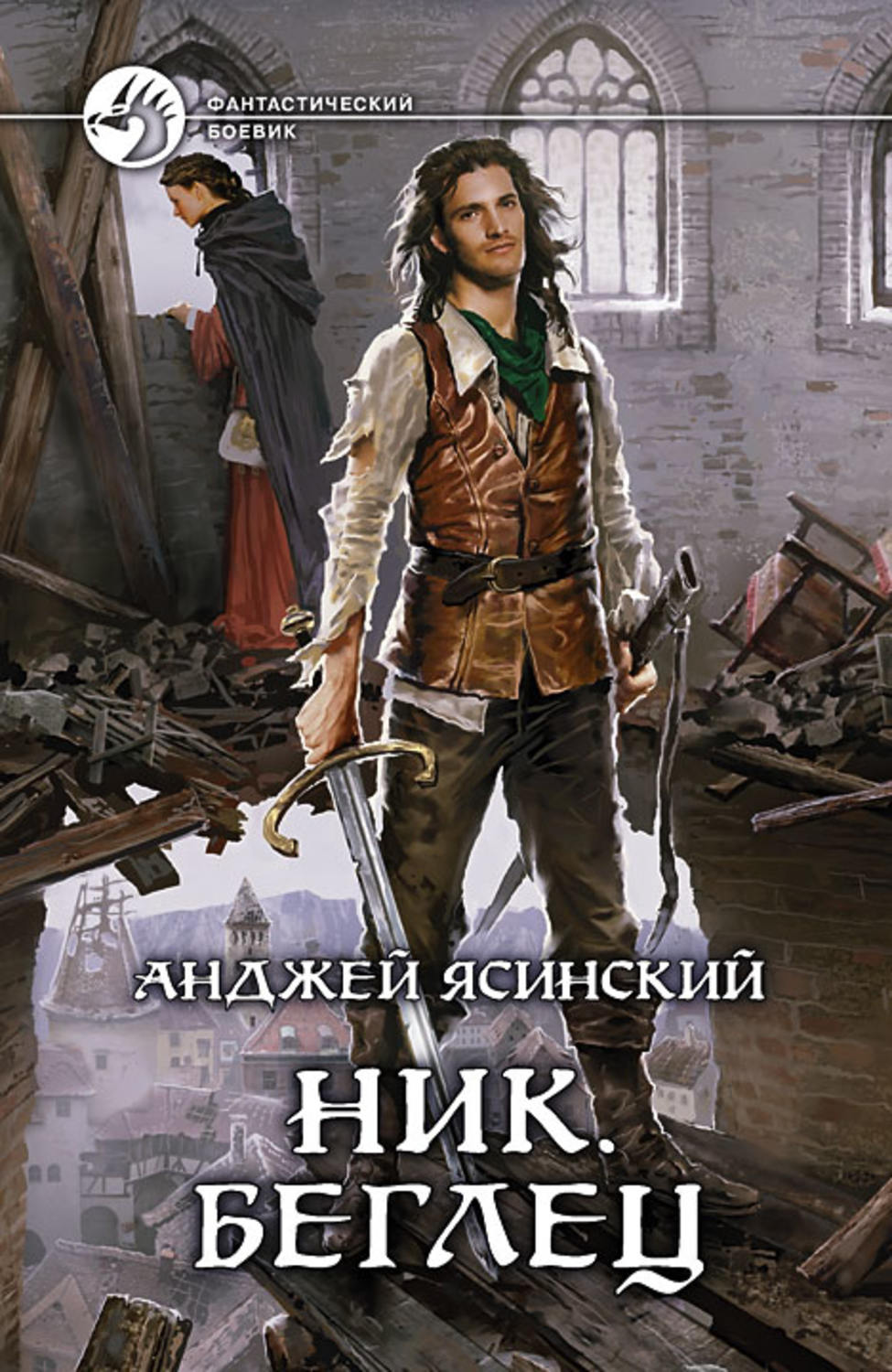 ФАНТАСТИЧЕСКИЙ БОЕВИК

АНДЖЕЙ ЯСИНСКИЙ

НИК. БЕГЛЕЦ